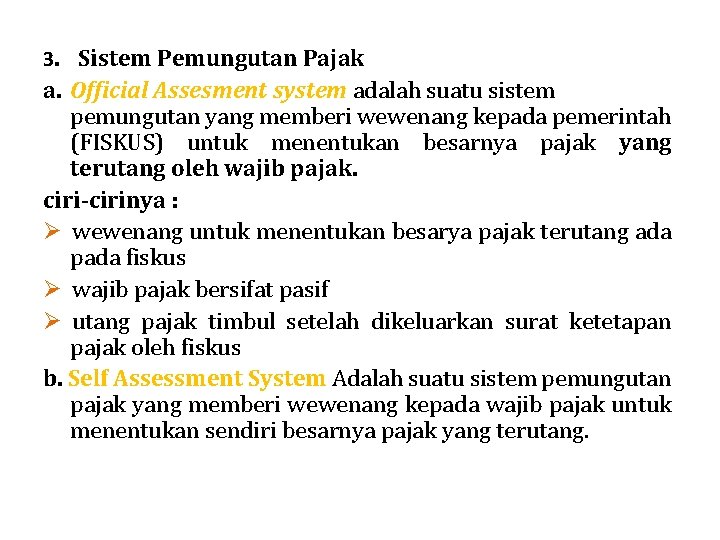 3. Sistem Pemungutan Pajak

a. Official Assesment system adalah suatu sistem pemungutan yang memberi wewenang kepada pemerintah (FISKUS) untuk menentukan besarnya pajak yang terutang oleh wajib pajak.

ciri-cirinya :

➢ wewenang untuk menentukan besarya pajak terutang ada pada fiskus

➢ wajib pajak bersifat pasif

➢ utang pajak timbul setelah dikeluarkan surat ketetapan pajak oleh fiskus

b. Self Assessment System Adalah suatu sistem pemungutan pajak yang memberi wewenang kepada wajib pajak untuk menentukan sendiri besarnya pajak yang terutang.